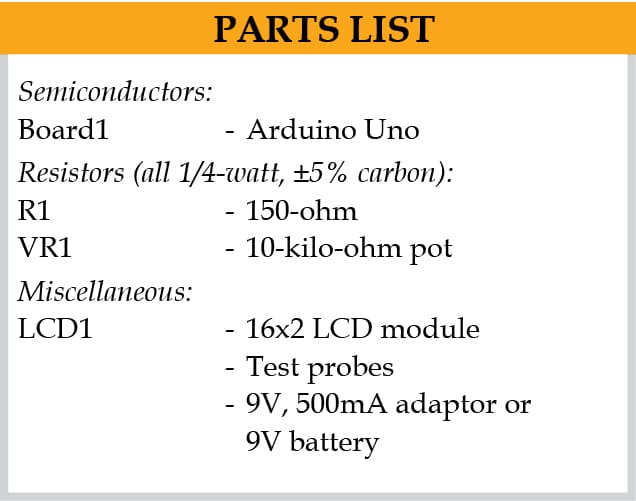 PARTS LIST

Semiconductors:

Board1 - Arduino Uno

Resistors (all 1/4-watt, ±5% carbon):

R1 - 150-ohm

VR1 - 10-kilo-ohm pot

Miscellaneous:

LCD1 - 16x2 LCD module

- Test probes

- 9V, 500mA adaptor or 9V battery